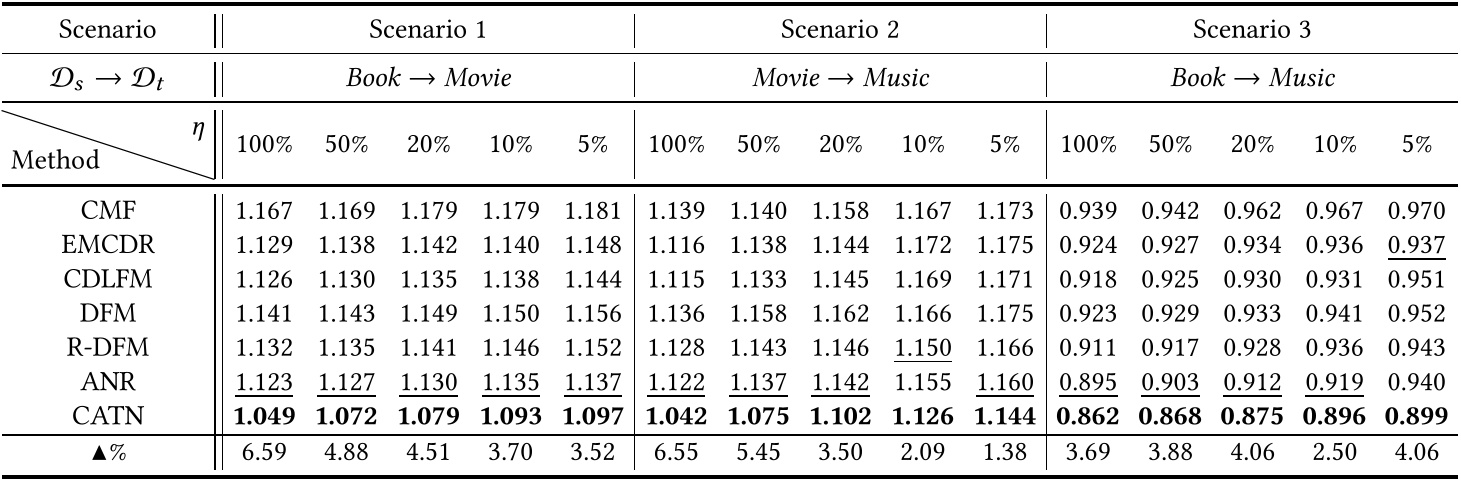 | Scenario | Scenario 1 | | | | | Scenario 2 | | | | | Scenario 3 | | | | |
|---|---|---|---|---|---|---|---|---|---|---|---|---|---|---|---|
| $\mathcal{D}_s \rightarrow \mathcal{D}_t$ | Book → Movie | | | | | Movie → Music | | | | | Book → Music | | | | |
| $\eta$ Method | 100% | 50% | 20% | 10% | 5% | 100% | 50% | 20% | 10% | 5% | 100% | 50% | 20% | 10% | 5% |
| CMF | 1.167 | 1.169 | 1.179 | 1.179 | 1.181 | 1.139 | 1.140 | 1.158 | 1.167 | 1.173 | 0.939 | 0.942 | 0.962 | 0.967 | 0.970 |
| EMCDR | 1.129 | 1.138 | 1.142 | 1.140 | 1.148 | 1.116 | 1.138 | 1.144 | 1.172 | 1.175 | 0.924 | 0.927 | 0.934 | 0.936 | 0.937 |
| CDLFM | 1.126 | 1.130 | 1.135 | 1.138 | 1.144 | 1.115 | 1.133 | 1.145 | 1.169 | 1.171 | 0.918 | 0.925 | 0.930 | 0.931 | 0.951 |
| DFM | 1.141 | 1.143 | 1.149 | 1.150 | 1.156 | 1.136 | 1.158 | 1.162 | 1.166 | 1.175 | 0.923 | 0.929 | 0.933 | 0.941 | 0.952 |
| R-DFM | 1.132 | 1.135 | 1.141 | 1.146 | 1.152 | 1.128 | 1.143 | 1.146 | 1.150 | 1.166 | 0.911 | 0.917 | 0.928 | 0.936 | 0.943 |
| ANR | 1.123 | 1.127 | 1.130 | 1.135 | 1.137 | 1.122 | 1.137 | 1.142 | 1.155 | 1.160 | 0.895 | 0.903 | 0.912 | 0.919 | 0.940 |
| CATN | 1.049 | 1.072 | 1.079 | 1.093 | 1.097 | 1.042 | 1.075 | 1.102 | 1.126 | 1.144 | 0.862 | 0.868 | 0.875 | 0.896 | 0.899 |
| ▲% | 6.59 | 4.88 | 4.51 | 3.70 | 3.52 | 6.55 | 5.45 | 3.50 | 2.09 | 1.38 | 3.69 | 3.88 | 4.06 | 2.50 | 4.06 |